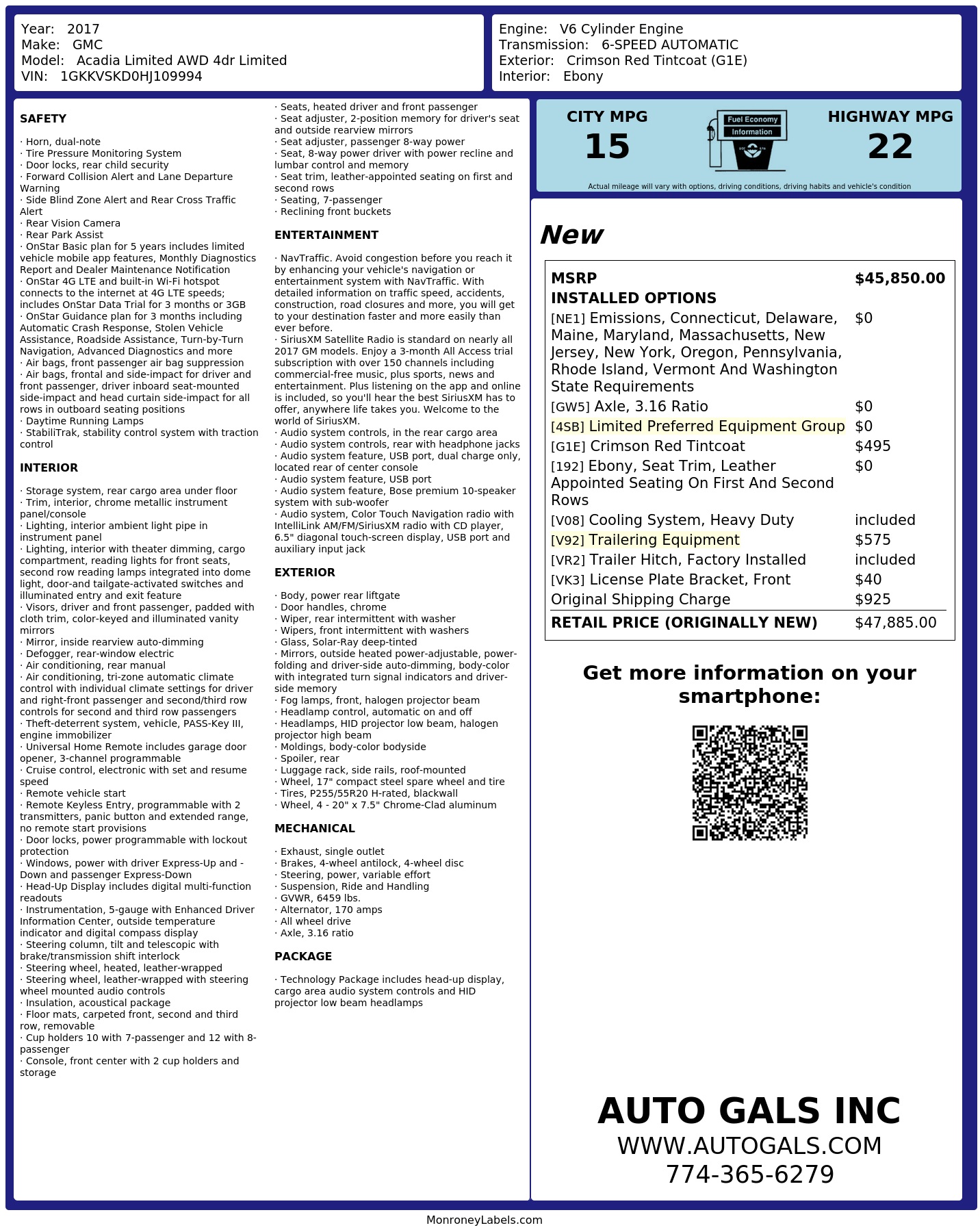 Year: 2017
Make: GMC
Model: Acadia Limited AWD 4dr Limited
VIN: 1GKKVSKD0HJ109994

Engine: V6 Cylinder Engine
Transmission: 6-SPEED AUTOMATIC
Exterior: Crimson Red Tintcoat (G1E)
Interior: Ebony

SAFETY

· Horn, dual-note
· Tire Pressure Monitoring System
· Door locks, rear child security
· Forward Collision Alert and Lane Departure Warning
· Side Blind Zone Alert and Rear Cross Traffic Alert
· Rear Vision Camera
· Rear Park Assist
· OnStar Basic plan for 5 years includes limited vehicle mobile app features, Monthly Diagnostics Report and Dealer Maintenance Notification
· OnStar 4G LTE and built-in Wi-Fi hotspot connects to the internet at 4G LTE speeds; includes OnStar Data Trial for 3 months or 3GB
· OnStar Guidance plan for 3 months including Automatic Crash Response, Stolen Vehicle Assistance, Roadside Assistance, Turn-by-Turn Navigation, Advanced Diagnostics and more
· Air bags, front passenger air bag suppression
· Air bags, frontal and side-impact for driver and front passenger, driver inboard seat-mounted side-impact and head curtain side-impact for all rows in outboard seating positions
· Daytime Running Lamps
· StabiliTrak, stability control system with traction control

INTERIOR

· Storage system, rear cargo area under floor
· Trim, interior, chrome metallic instrument panel/console
· Lighting, interior ambient light pipe in instrument panel
· Lighting, interior with theater dimming, cargo compartment, reading lights for front seats, second row reading lamps integrated into dome light, door-and tailgate-activated switches and illuminated entry and exit feature
· Visors, driver and front passenger, padded with cloth trim, color-keyed and illuminated vanity mirrors
· Mirror, inside rearview auto-dimming
· Defogger, rear-window electric
· Air conditioning, rear manual
· Air conditioning, tri-zone automatic climate control with individual climate settings for driver and right-front passenger and second/third row controls for second and third row passengers
· Theft-deterrent system, vehicle, PASS-Key III, engine immobilizer
· Universal Home Remote includes garage door opener, 3-channel programmable
· Cruise control, electronic with set and resume speed
· Remote vehicle start
· Remote Keyless Entry, programmable with 2 transmitters, panic button and extended range, no remote start provisions
· Door locks, power programmable with lockout protection
· Windows, power with driver Express-Up and -Down and passenger Express-Down
· Head-Up Display includes digital multi-function readouts
· Instrumentation, 5-gauge with Enhanced Driver Information Center, outside temperature indicator and digital compass display
· Steering column, tilt and telescopic with brake/transmission shift interlock
· Steering wheel, heated, leather-wrapped
· Steering wheel, leather-wrapped with steering wheel mounted audio controls
· Insulation, acoustical package
· Floor mats, carpeted front, second and third row, removable
· Cup holders 10 with 7-passenger and 12 with 8-passenger
· Console, front center with 2 cup holders and storage
· Seats, heated driver and front passenger
· Seat adjuster, 2-position memory for driver's seat and outside rearview mirrors
· Seat adjuster, passenger 8-way power
· Seat, 8-way power driver with power recline and lumbar control and memory
· Seat trim, leather-appointed seating on first and second rows
· Seating, 7-passenger
· Reclining front buckets

ENTERTAINMENT

· NavTraffic. Avoid congestion before you reach it by enhancing your vehicle's navigation or entertainment system with NavTraffic. With detailed information on traffic speed, accidents, construction, road closures and more, you will get to your destination faster and more easily than ever before.
· SiriusXM Satellite Radio is standard on nearly all 2017 GM models. Enjoy a 3-month All Access trial subscription with over 150 channels including commercial-free music, plus sports, news and entertainment. Plus listening on the app and online is included, so you'll hear the best SiriusXM has to offer, anywhere life takes you. Welcome to the world of SiriusXM.
· Audio system controls, in the rear cargo area
· Audio system controls, rear with headphone jacks
· Audio system feature, USB port, dual charge only, located rear of center console
· Audio system feature, USB port
· Audio system feature, Bose premium 10-speaker system with sub-woofer
· Audio system, Color Touch Navigation radio with IntelliLink AM/FM/SiriusXM radio with CD player, 6.5" diagonal touch-screen display, USB port and auxiliary input jack

EXTERIOR

· Body, power rear liftgate
· Door handles, chrome
· Wiper, rear intermittent with washer
· Wipers, front intermittent with washers
· Glass, Solar-Ray deep-tinted
· Mirrors, outside heated power-adjustable, power-folding and driver-side auto-dimming, body-color with integrated turn signal indicators and driver-side memory
· Fog lamps, front, halogen projector beam
· Headlamp control, automatic on and off
· Headlamps, HID projector low beam, halogen projector high beam
· Moldings, body-color bodyside
· Spoiler, rear
· Luggage rack, side rails, roof-mounted
· Wheel, 17" compact steel spare wheel and tire
· Tires, P255/55R20 H-rated, blackwall
· Wheel, 4 - 20" x 7.5" Chrome-Clad aluminum

MECHANICAL

· Exhaust, single outlet
· Brakes, 4-wheel antilock, 4-wheel disc
· Steering, power, variable effort
· Suspension, Ride and Handling
· GVWR, 6459 lbs.
· Alternator, 170 amps
· All wheel drive
· Axle, 3.16 ratio

PACKAGE

· Technology Package includes head-up display, cargo area audio system controls and HID projector low beam headlamps

CITY MPG
15
Fuel Economy Information
HIGHWAY MPG
22
Actual mileage will vary with options, driving conditions, driving habits and vehicle's condition

New

| MSRP | $45,850.00 |
|---|---|
| INSTALLED OPTIONS | |
| [NE1] Emissions, Connecticut, Delaware, Maine, Maryland, Massachusetts, New Jersey, New York, Oregon, Pennsylvania, Rhode Island, Vermont And Washington State Requirements | $0 |
| [GW5] Axle, 3.16 Ratio | $0 |
| [4SB] Limited Preferred Equipment Group | $0 |
| [G1E] Crimson Red Tintcoat | $495 |
| [192] Ebony, Seat Trim, Leather Appointed Seating On First And Second Rows | $0 |
| [V08] Cooling System, Heavy Duty | included |
| [V92] Trailering Equipment | $575 |
| [VR2] Trailer Hitch, Factory Installed | included |
| [VK3] License Plate Bracket, Front | $40 |
| Original Shipping Charge | $925 |
| RETAIL PRICE (ORIGINALLY NEW) | $47,885.00 |

Get more information on your smartphone:

AUTO GALS INC
WWW.AUTOGALS.COM
774-365-6279

MonroneyLabels.com